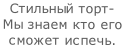 Стильный торт-
Мы знаем кто его
сможет испечь.